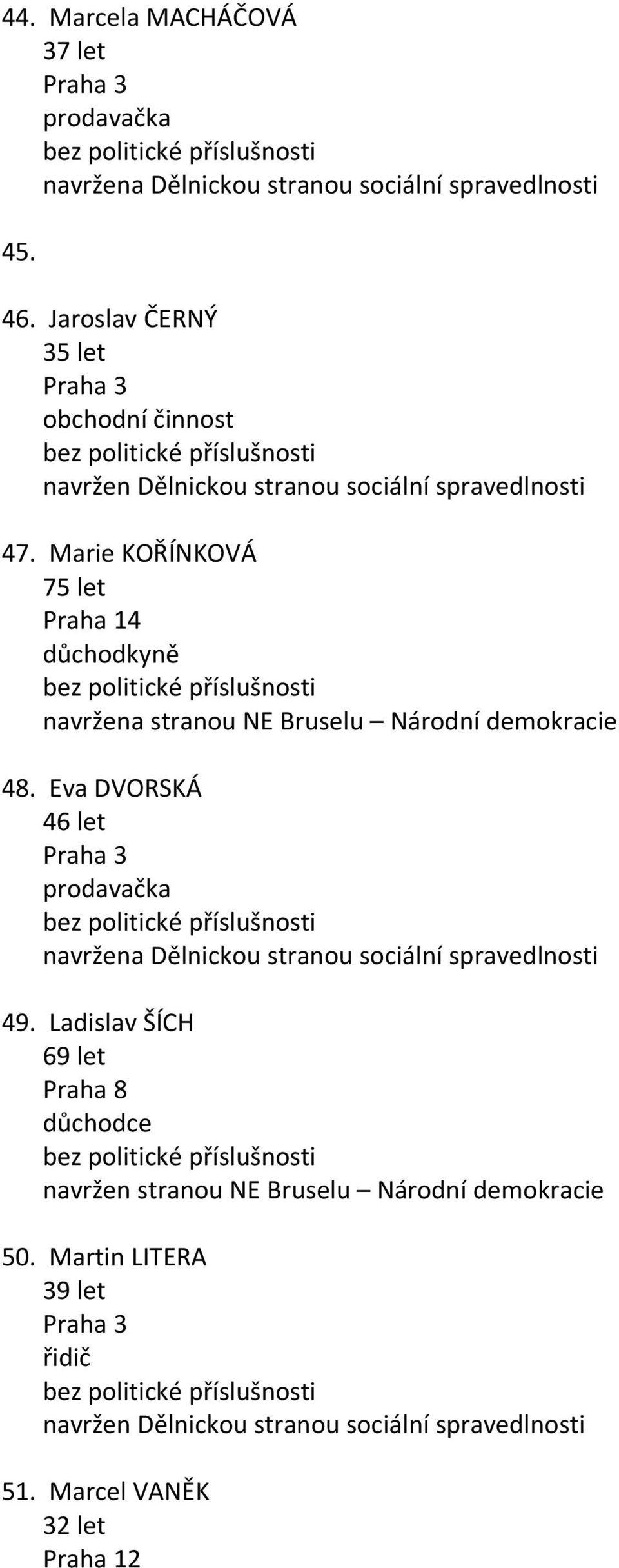 44. Marcela MACHÁČOVÁ
37 let
Praha 3
prodavačka
bez politické příslušnosti
navržena Dělnickou stranou sociální spravedlnosti

45.

46. Jaroslav ČERNÝ
35 let
Praha 3
obchodní činnost
bez politické příslušnosti
navržen Dělnickou stranou sociální spravedlnosti

47. Marie KOŘÍNKOVÁ
75 let
Praha 14
důchodkyně
bez politické příslušnosti
navržena stranou NE Bruselu – Národní demokracie

48. Eva DVORSKÁ
46 let
Praha 3
prodavačka
bez politické příslušnosti
navržena Dělnickou stranou sociální spravedlnosti

49. Ladislav ŠÍCH
69 let
Praha 8
důchodce
bez politické příslušnosti
navržen stranou NE Bruselu – Národní demokracie

50. Martin LITERA
39 let
Praha 3
řidič
bez politické příslušnosti
navržen Dělnickou stranou sociální spravedlnosti

51. Marcel VANĚK
32 let
Praha 12